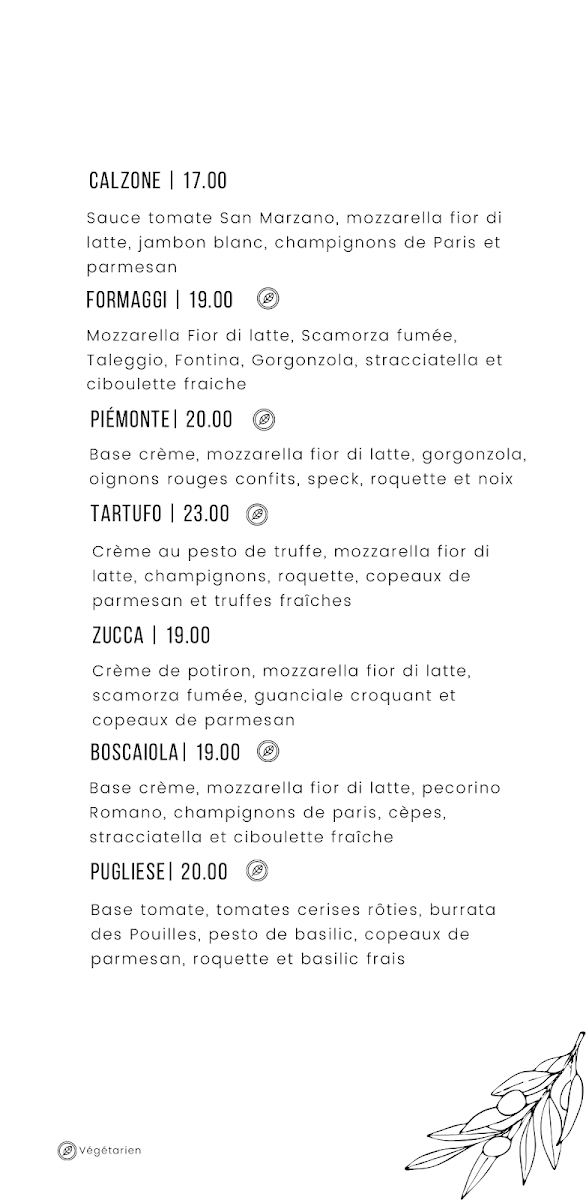 CALZONE | 17.00

Sauce tomate San Marzano, mozzarella fior di latte, jambon blanc, champignons de Paris et parmesan

FORMAGGI | 19.00

Mozzarella Fior di latte, Scamorza fumée, Taleggio, Fontina, Gorgonzola, stracciatella et ciboulette fraiche

PIÉMONTE| 20.00

Base crème, mozzarella fior di latte, gorgonzola, oignons rouges confits, speck, roquette et noix

TARTUFO | 23.00

Crème au pesto de truffe, mozzarella fior di latte, champignons, roquette, copeaux de parmesan et truffes fraîches

ZUCCA | 19.00

Crème de potiron, mozzarella fior di latte, scamorza fumée, guanciale croquant et copeaux de parmesan

BOSCAIOLA| 19.00

Base crème, mozzarella fior di latte, pecorino Romano, champignons de paris, cèpes, stracciatella et ciboulette fraîche

PUGLIESE| 20.00

Base tomate, tomates cerises rôties, burrata des Pouilles, pesto de basilic, copeaux de parmesan, roquette et basilic frais

Végétarien